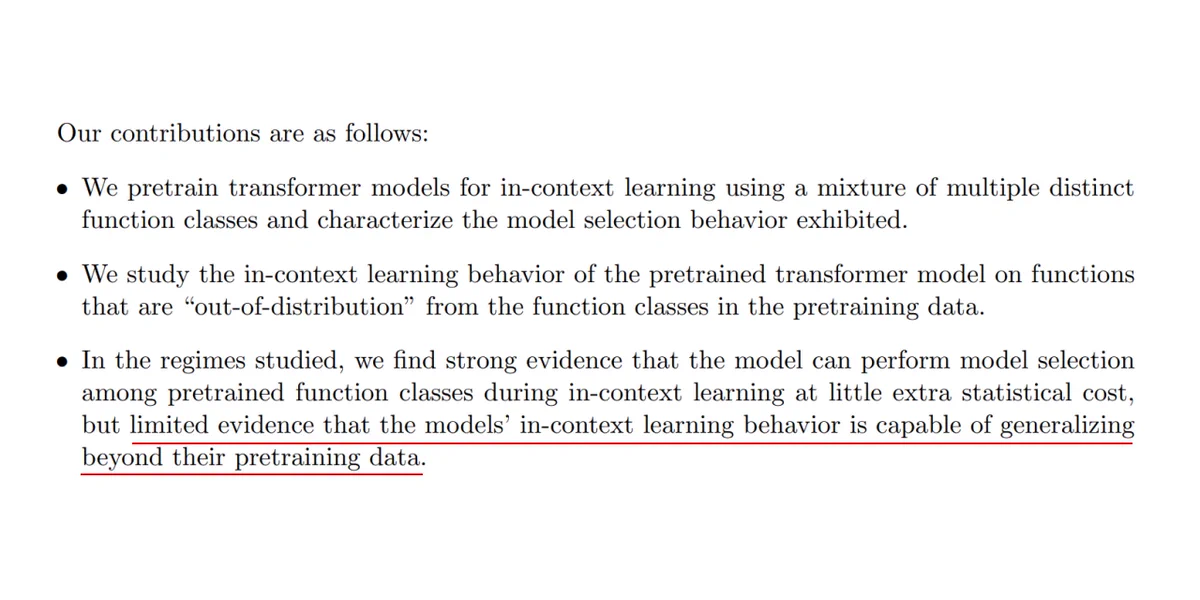 Our contributions are as follows:

• We pretrain transformer models for in-context learning using a mixture of multiple distinct function classes and characterize the model selection behavior exhibited.

• We study the in-context learning behavior of the pretrained transformer model on functions that are "out-of-distribution" from the function classes in the pretraining data.

• In the regimes studied, we find strong evidence that the model can perform model selection among pretrained function classes during in-context learning at little extra statistical cost, but limited evidence that the models' in-context learning behavior is capable of generalizing beyond their pretraining data.